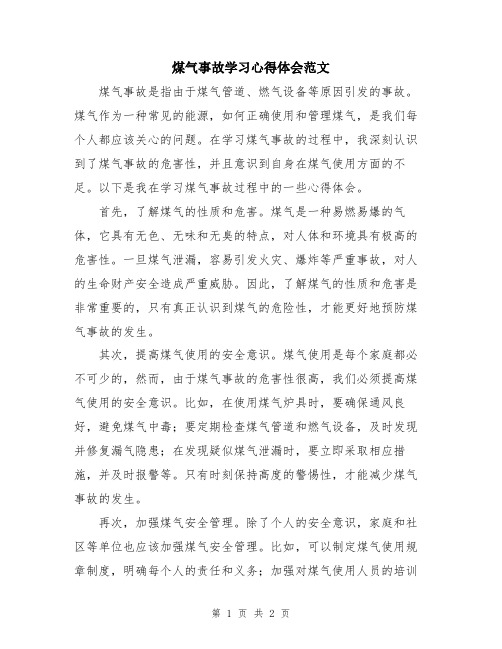 煤气事故学习心得体会范文

煤气事故是指由于煤气管道、燃气设备等原因引发的事故。煤气作为一种常见的能源，如何正确使用和管理煤气，是我们每个人都应该关心的问题。在学习煤气事故的过程中，我深刻认识到了煤气事故的危害性，并且意识到自身在煤气使用方面的不足。以下是我在学习煤气事故过程中的一些心得体会。

首先，了解煤气的性质和危害。煤气是一种易燃易爆的气体，它具有无色、无味和无臭的特点，对人体和环境具有极高的危害性。一旦煤气泄漏，容易引发火灾、爆炸等严重事故，对人的生命财产安全造成严重威胁。因此，了解煤气的性质和危害是非常重要的，只有真正认识到煤气的危险性，才能更好地预防煤气事故的发生。

其次，提高煤气使用的安全意识。煤气使用是每个家庭都必不可少的，然而，由于煤气事故的危害性很高，我们必须提高煤气使用的安全意识。比如，在使用煤气炉具时，要确保通风良好，避免煤气中毒；要定期检查煤气管道和燃气设备，及时发现并修复漏气隐患；在发现疑似煤气泄漏时，要立即采取相应措施，并及时报警等。只有时刻保持高度的警惕性，才能减少煤气事故的发生。

再次，加强煤气安全管理。除了个人的安全意识，家庭和社区等单位也应该加强煤气安全管理。比如，可以制定煤气使用规章制度，明确每个人的责任和义务；加强对煤气使用人员的培训

第 1 页 共 2 页